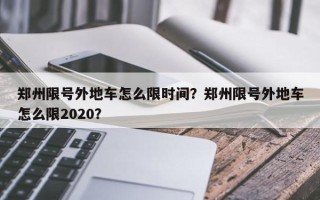 郑州限号外地车怎么限时间？郑州限号外地车怎么限2020？